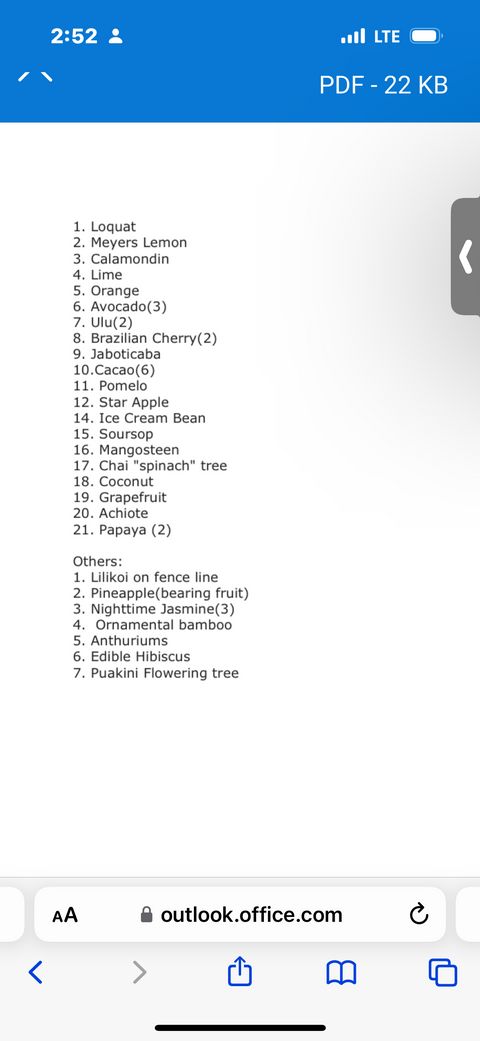 2:52

LTE

PDF - 22 KB

1. Loquat
2. Meyers Lemon
3. Calamondin
4. Lime
5. Orange
6. Avocado(3)
7. Ulu(2)
8. Brazilian Cherry(2)
9. Jaboticaba
10.Cacao(6)
11. Pomelo
12. Star Apple
14. Ice Cream Bean
15. Soursop
16. Mangosteen
17. Chai "spinach" tree
18. Coconut
19. Grapefruit
20. Achiote
21. Papaya (2)

Others:
1. Lilikoi on fence line
2. Pineapple(bearing fruit)
3. Nighttime Jasmine(3)
4. Ornamental bamboo
5. Anthuriums
6. Edible Hibiscus
7. Puakini Flowering tree

AA

outlook.office.com